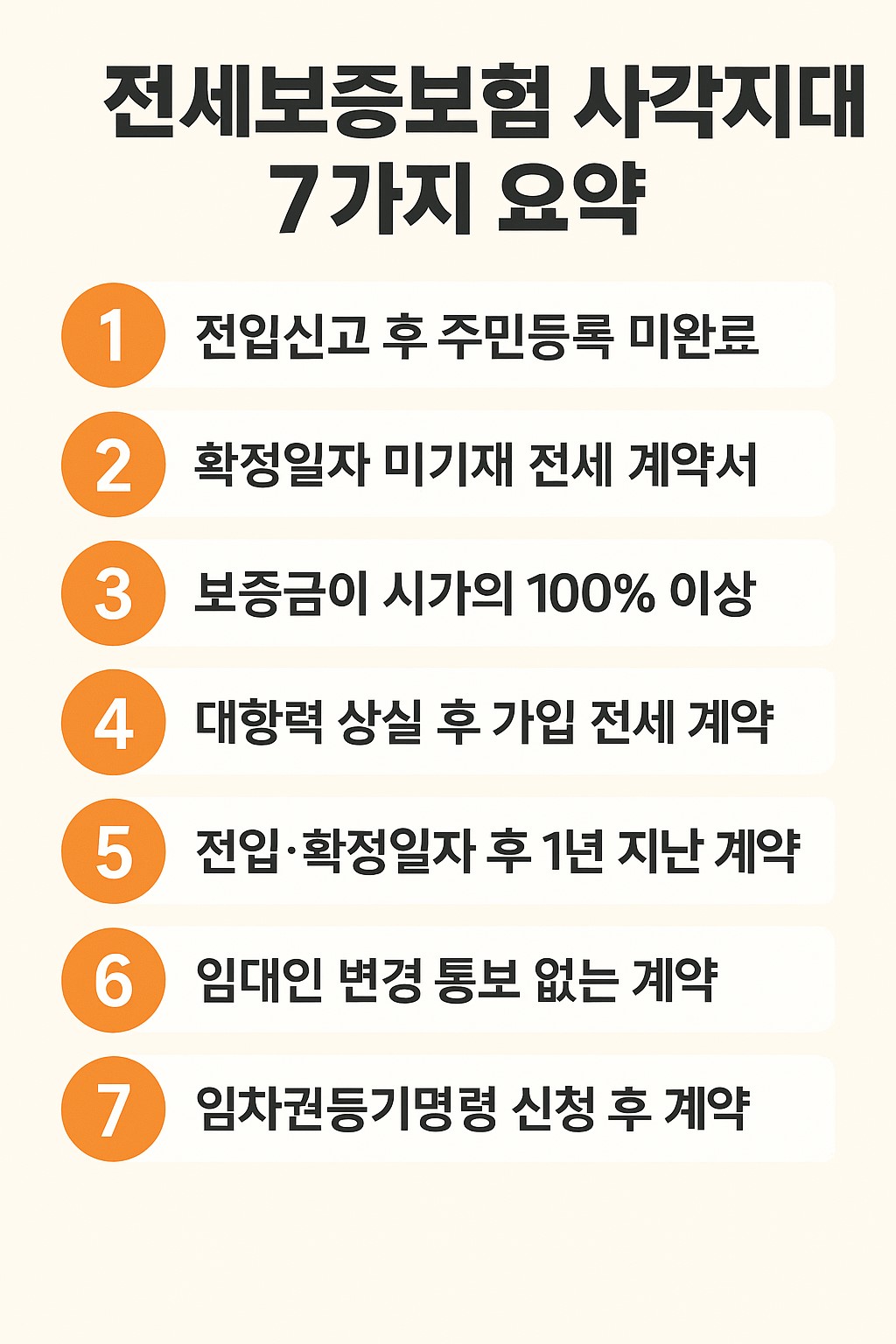 전세보증보험 사각지대
7가지 요약

1 전입신고 후 주민등록 미완료

2 확정일자 미기재 전세 계약서

3 보증금이 시가의 100% 이상

4 대항력 상실 후 가입 전세 계약

5 전입·확정일자 후 1년 지난 계약

6 임대인 변경 통보 없는 계약

7 임차권등기명령 신청 후 계약